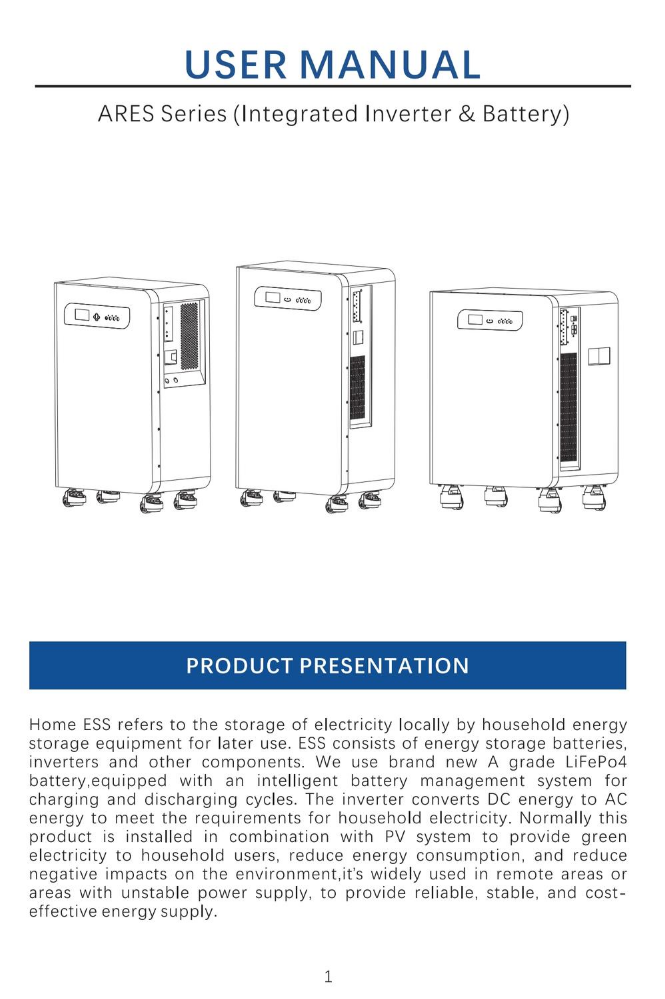 USER MANUAL

ARES Series (Integrated Inverter & Battery)

PRODUCT PRESENTATION

Home ESS refers to the storage of electricity locally by household energy storage equipment for later use. ESS consists of energy storage batteries, inverters and other components. We use brand new A grade LiFePo4 battery,equipped with an intelligent battery management system for charging and discharging cycles. The inverter converts DC energy to AC energy to meet the requirements for household electricity. Normally this product is installed in combination with PV system to provide green electricity to household users, reduce energy consumption, and reduce negative impacts on the environment,it's widely used in remote areas or areas with unstable power supply, to provide reliable, stable, and cost-effective energy supply.

1